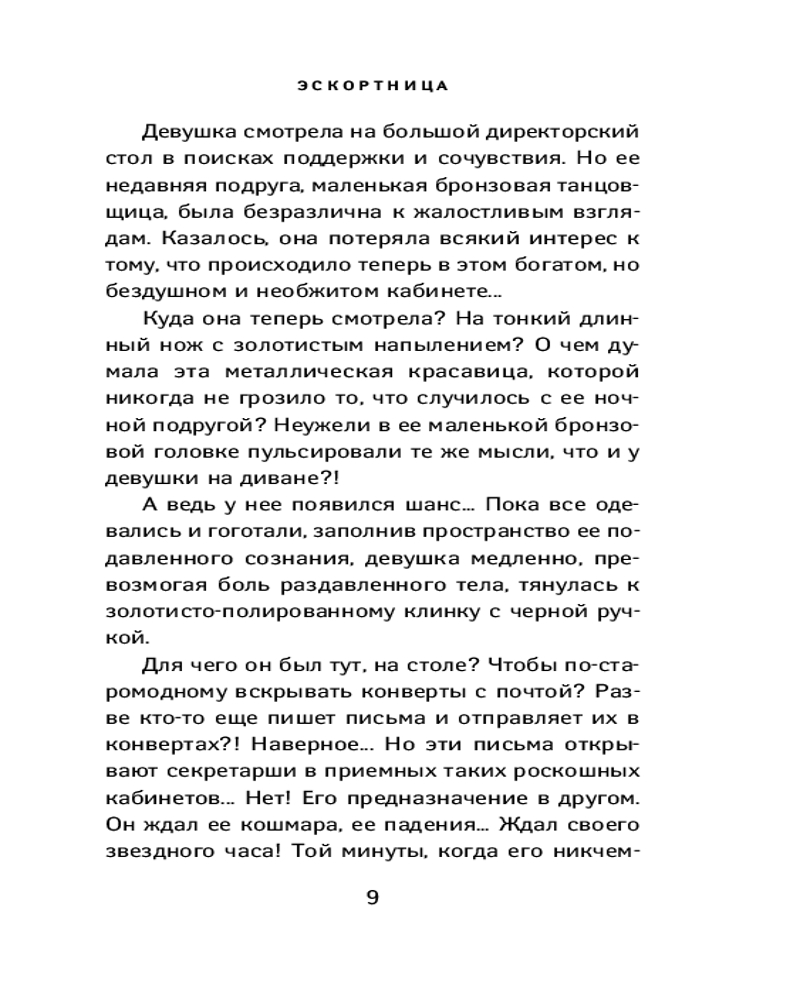 ЭСКОРТНИЦА

Девушка смотрела на большой директорский стол в поисках поддержки и сочувствия. Но ее недавняя подруга, маленькая бронзовая танцовщица, была безразлична к жалостливым взглядам. Казалось, она потеряла всякий интерес к тому, что происходило теперь в этом богатом, но бездушном и необжитом кабинете...

Куда она теперь смотрела? На тонкий длинный нож с золотистым напылением? О чем думала эта металлическая красавица, которой никогда не грозило то, что случилось с ее ночной подругой? Неужели в ее маленькой бронзовой головке пульсировали те же мысли, что и у девушки на диване?!

А ведь у нее появился шанс... Пока все одевались и гоготали, заполнив пространство ее подавленного сознания, девушка медленно, превозмогая боль раздавленного тела, тянулась к золотисто-полированному клинку с черной ручкой.

Для чего он был тут, на столе? Чтобы по-старомодному вскрывать конверты с почтой? Разве кто-то еще пишет письма и отправляет их в конвертах?! Наверное... Но эти письма открывают секретарши в приемных таких роскошных кабинетов... Нет! Его предназначение в другом. Он ждал ее кошмара, ее падения... Ждал своего звездного часа! Той минуты, когда его никчем-

9